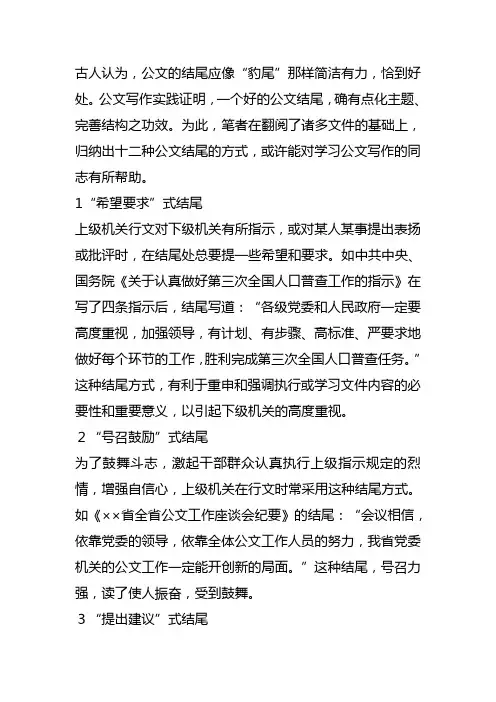 古人认为，公文的结尾应像“豹尾”那样简洁有力，恰到好处。公文写作实践证明，一个好的公文结尾，确有点化主题、完善结构之功效。为此，笔者在翻阅了诸多文件的基础上，归纳出十二种公文结尾的方式，或许能对学习公文写作的同志有所帮助。

1“希望要求”式结尾

上级机关行文对下级机关有所指示，或对某人某事提出表扬或批评时，在结尾处总要提一些希望和要求。如中共中央、国务院《关于认真做好第三次全国人口普查工作的指示》在写了四条指示后，结尾写道：“各级党委和人民政府一定要高度重视，加强领导，有计划、有步骤、高标准、严要求地做好每个环节的工作，胜利完成第三次全国人口普查任务。”这种结尾方式，有利于重申和强调执行或学习文件内容的必要性和重要意义，以引起下级机关的高度重视。

2“号召鼓励”式结尾

为了鼓舞斗志，激起干部群众认真执行上级指示规定的烈情，增强自信心，上级机关在行文时常采用这种结尾方式。如《××省全省公文工作座谈会纪要》的结尾：“会议相信，依靠党委的领导，依靠全体公文工作人员的努力，我省党委机关的公文工作一定能开创新的局面。”这种结尾，号召力强，读了使人振奋，受到鼓舞。

3“提出建议”式结尾